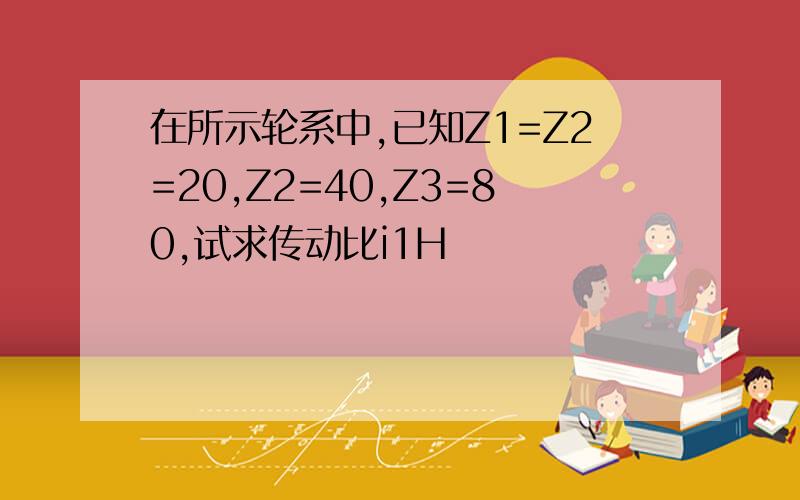 在所示轮系中,已知Z1=Z2=20,Z2=40,Z3=80,试求传动比i1H